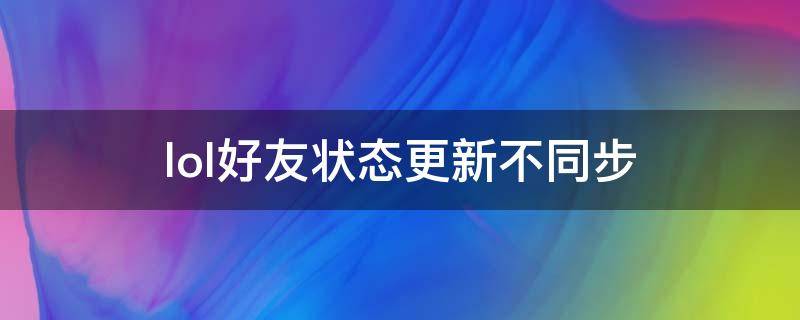 lol好友状态更新不同步